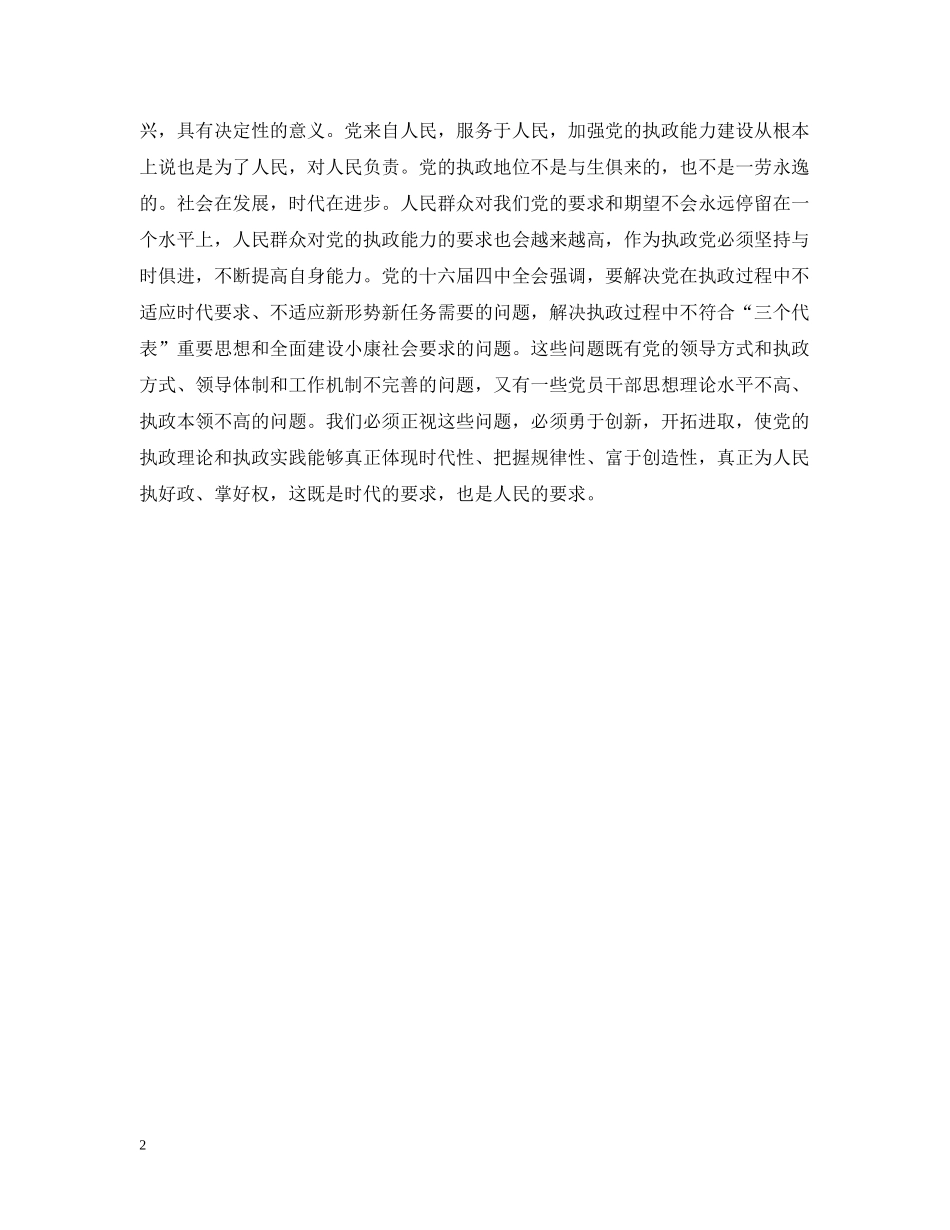 兴，具有决定性的意义。党来自人民，服务于人民，加强党的执政能力建设从根本上说也是为了人民，对人民负责。党的执政地位不是与生俱来的，也不是一劳永逸的。社会在发展，时代在进步。人民群众对我们党的要求和期望不会永远停留在一个水平上，人民群众对党的执政能力的要求也会越来越高，作为执政党必须坚持与时俱进，不断提高自身能力。党的十六届四中全会强调，要解决党在执政过程中不适应时代要求、不适应新形势新任务需要的问题，解决执政过程中不符合“三个代表”重要思想和全面建设小康社会要求的问题。这些问题既有党的领导方式和执政方式、领导体制和工作机制不完善的问题，又有一些党员干部思想理论水平不高、执政本领不高的问题。我们必须正视这些问题，必须勇于创新，开拓进取，使党的执政理论和执政实践能够真正体现时代性、把握规律性、富于创造性，真正为人民执好政、掌好权，这既是时代的要求，也是人民的要求。

2